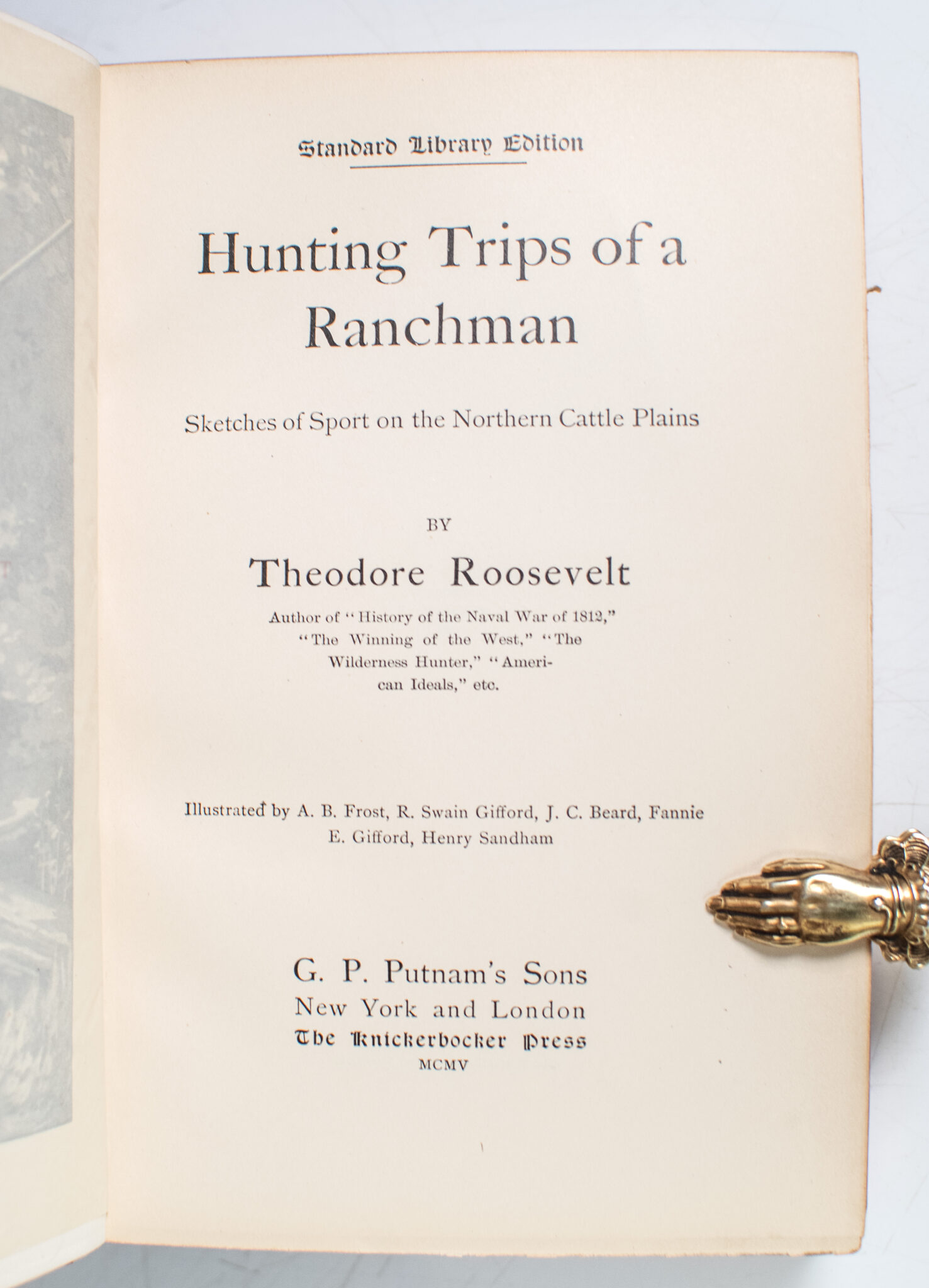 Standard Library Edition

Hunting Trips of a Ranchman

Sketches of Sport on the Northern Cattle Plains

BY

Theodore Roosevelt

Author of "History of the Naval War of 1812," "The Winning of the West," "The Wilderness Hunter," "American Ideals," etc.

Illustrated by A. B. Frost, R. Swain Gifford, J. C. Beard, Fannie E. Gifford, Henry Sandham

G. P. Putnam's Sons
New York and London
The Knickerbocker Press
MCMV